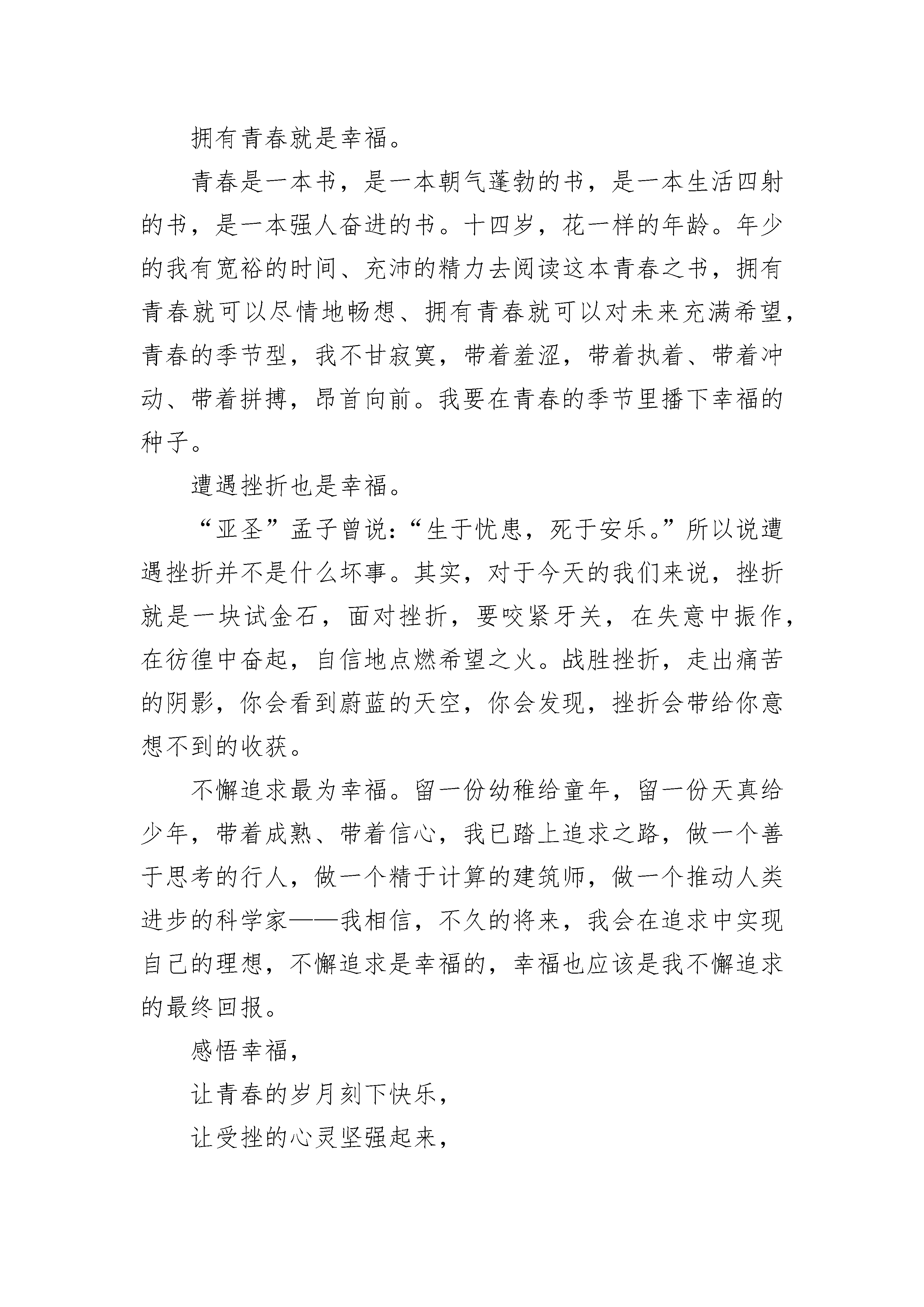 拥有青春就是幸福。

青春是一本书，是一本朝气蓬勃的书，是一本生活四射的书，是一本强人奋进的书。十四岁，花一样的年龄。年少的我有宽裕的时间、充沛的精力去阅读这本青春之书，拥有青春就可以尽情地畅想、拥有青春就可以对未来充满希望，青春的季节型，我不甘寂寞，带着羞涩，带着执着、带着冲动、带着拼搏，昂首向前。我要在青春的季节里播下幸福的种子。

遭遇挫折也是幸福。

“亚圣”孟子曾说：“生于忧患，死于安乐。”所以说遭遇挫折并不是什么坏事。其实，对于今天的我们来说，挫折就是一块试金石，面对挫折，要咬紧牙关，在失意中振作，在彷徨中奋起，自信地点燃希望之火。战胜挫折，走出痛苦的阴影，你会看到蔚蓝的天空，你会发现，挫折会带给你意想不到的收获。

不懈追求最为幸福。留一份幼稚给童年，留一份天真给少年，带着成熟、带着信心，我已踏上追求之路，做一个善于思考的行人，做一个精于计算的建筑师，做一个推动人类进步的科学家——我相信，不久的将来，我会在追求中实现自己的理想，不懈追求是幸福的，幸福也应该是我不懈追求的最终回报。

感悟幸福，

让青春的岁月刻下快乐，

让受挫的心灵坚强起来，